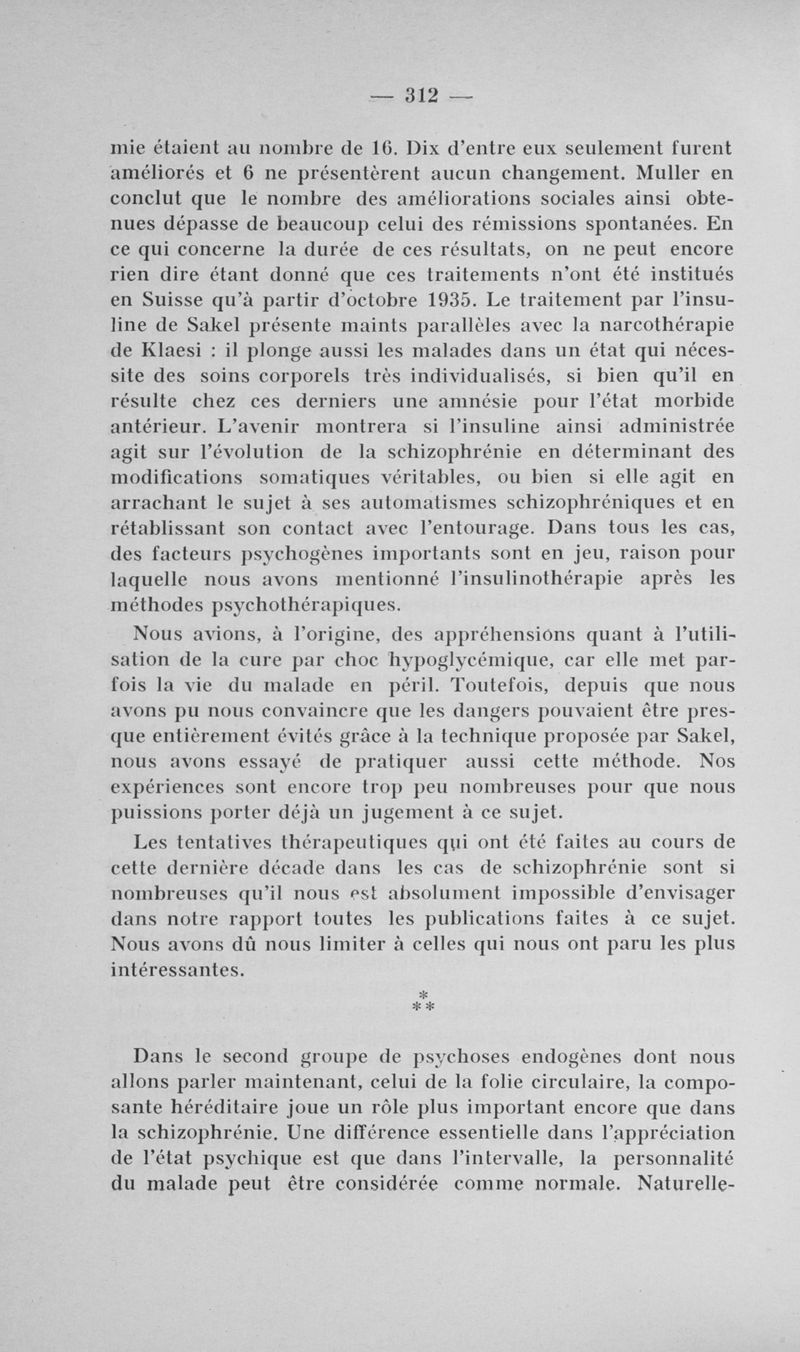 — 312 —

mie étaient au nombre de 16. Dix d'entre eux seulement furent améliorés et 6 ne présentèrent aucun changement. Muller en conclut que le nombre des améliorations sociales ainsi obtenues dépasse de beaucoup celui des rémissions spontanées. En ce qui concerne la durée de ces résultats, on ne peut encore rien dire étant donné que ces traitements n'ont été institués en Suisse qu'à partir d'octobre 1935. Le traitement par l'insuline de Sakel présente maints parallèles avec la narcothérapie de Klaesi : il plonge aussi les malades dans un état qui nécessite des soins corporels très individualisés, si bien qu'il en résulte chez ces derniers une amnésie pour l'état morbide antérieur. L'avenir montrera si l'insuline ainsi administrée agit sur l'évolution de la schizophrénie en déterminant des modifications somatiques véritables, ou bien si elle agit en arrachant le sujet à ses automatismes schizophréniques et en rétablissant son contact avec l'entourage. Dans tous les cas, des facteurs psychogènes importants sont en jeu, raison pour laquelle nous avons mentionné l'insulinothérapie après les méthodes psychothérapiques.

Nous avions, à l'origine, des appréhensions quant à l'utilisation de la cure par choc hypoglycémique, car elle met parfois la vie du malade en péril. Toutefois, depuis que nous avons pu nous convaincre que les dangers pouvaient être presque entièrement évités grâce à la technique proposée par Sakel, nous avons essayé de pratiquer aussi cette méthode. Nos expériences sont encore trop peu nombreuses pour que nous puissions porter déjà un jugement à ce sujet.

Les tentatives thérapeutiques qui ont été faites au cours de cette dernière décade dans les cas de schizophrénie sont si nombreuses qu'il nous est absolument impossible d'envisager dans notre rapport toutes les publications faites à ce sujet. Nous avons dû nous limiter à celles qui nous ont paru les plus intéressantes.

*
* *

Dans le second groupe de psychoses endogènes dont nous allons parler maintenant, celui de la folie circulaire, la composante héréditaire joue un rôle plus important encore que dans la schizophrénie. Une différence essentielle dans l'appréciation de l'état psychique est que dans l'intervalle, la personnalité du malade peut être considérée comme normale. Naturelle-